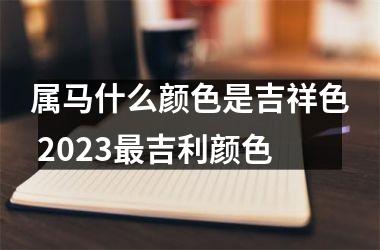 属马什么颜色是吉祥色2023最吉利颜色